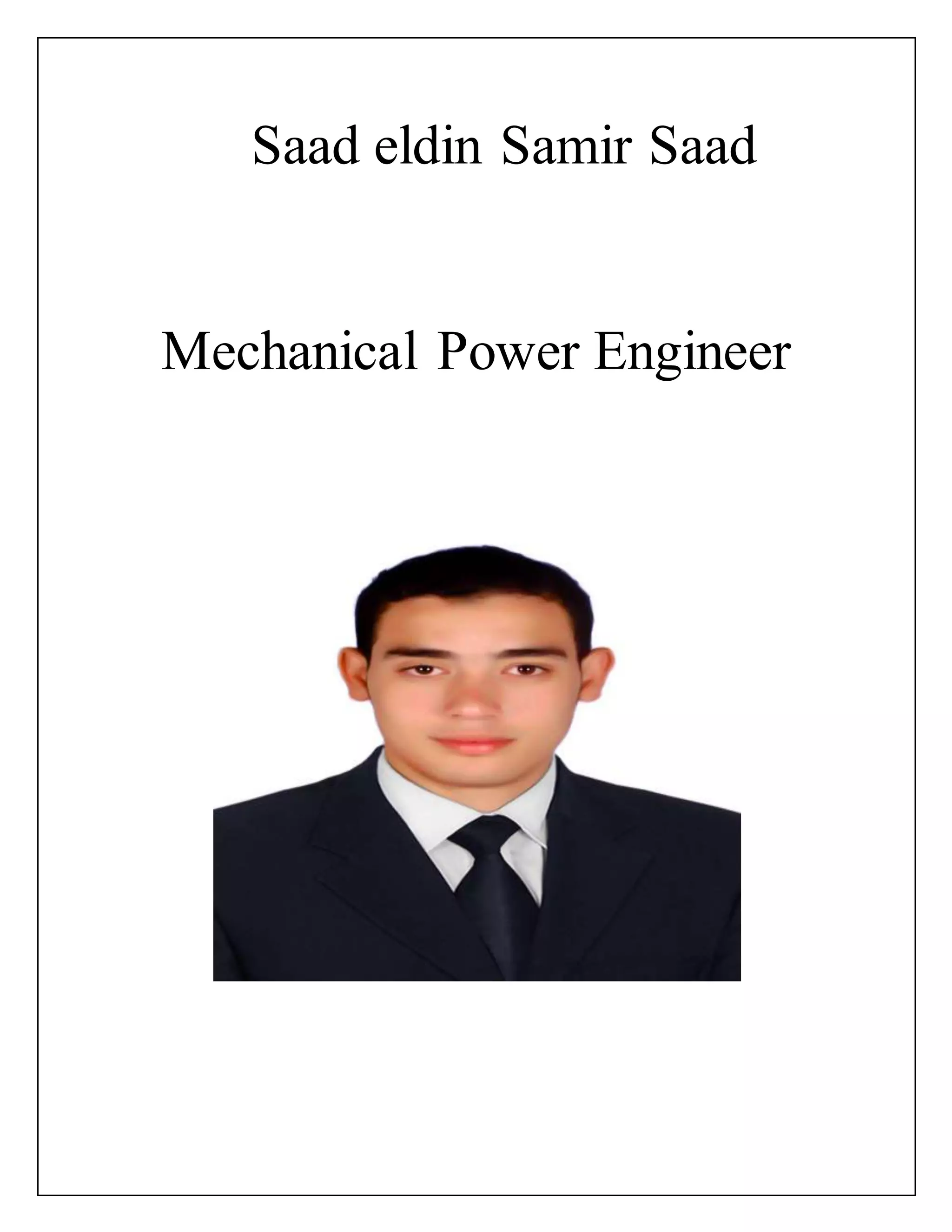 Saad eldin Samir Saad

Mechanical Power Engineer